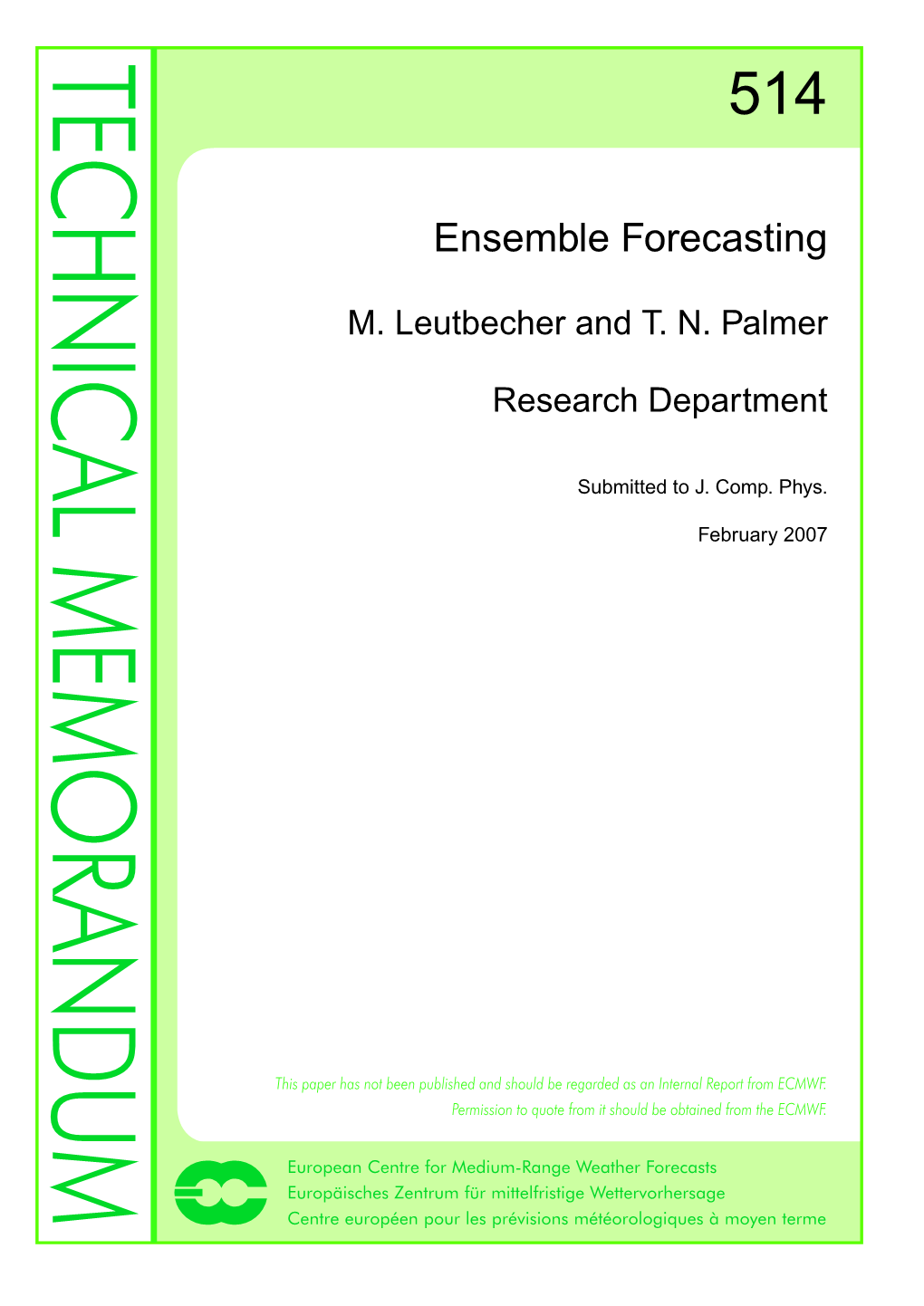 TECHNICAL MEMORANDUM

514

Ensemble Forecasting

M. Leutbecher and T. N. Palmer

Research Department

Submitted to J. Comp. Phys.

February 2007

This paper has not been published and should be regarded as an Internal Report from ECMWF.
Permission to quote from it should be obtained from the ECMWF.

European Centre for Medium-Range Weather Forecasts
Europäisches Zentrum für mittelfristige Wettervorhersage
Centre européen pour les prévisions météorologiques à moyen terme